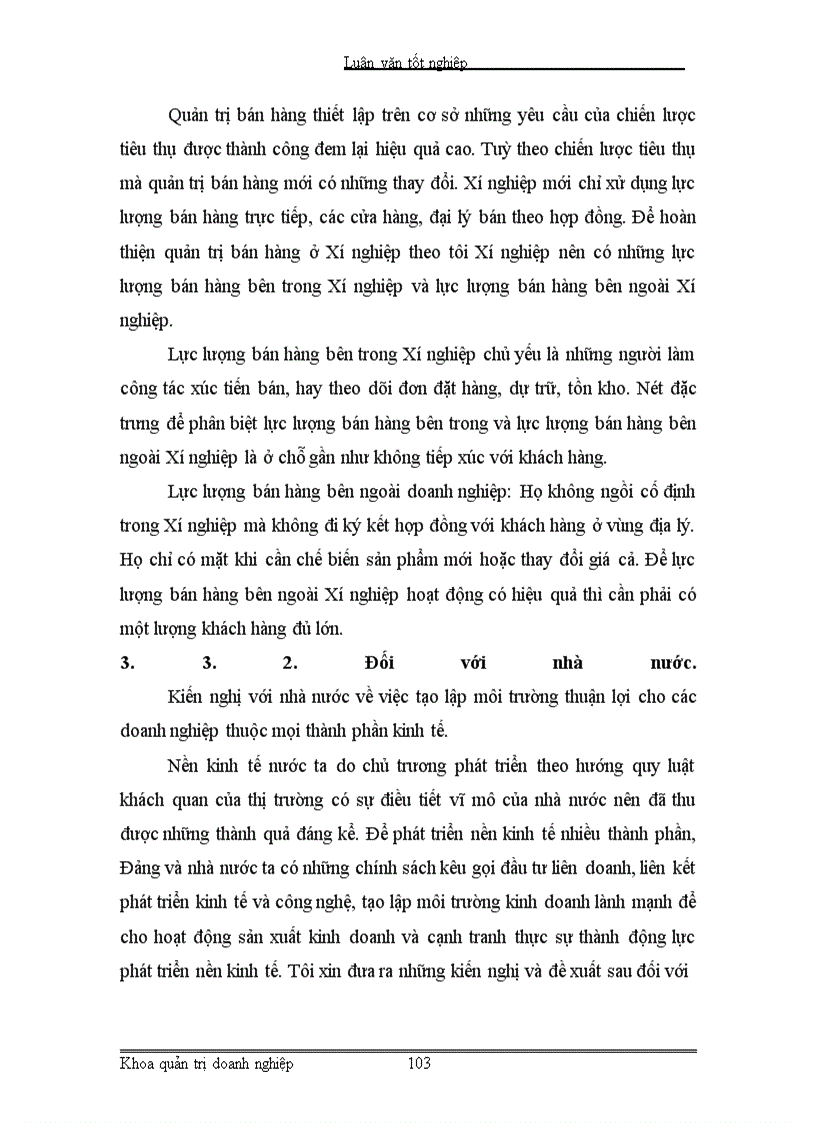 Luận văn tốt nghiệp

Quản trị bán hàng thiết lập trên cơ sở những yêu cầu của chiến lược tiêu thụ được thành công đem lại hiệu quả cao. Tuỳ theo chiến lược tiêu thụ mà quản trị bán hàng mới có những thay đổi. Xí nghiệp mới chỉ xử dụng lực lượng bán hàng trực tiếp, các cửa hàng, đại lý bán theo hợp đồng. Để hoàn thiện quản trị bán hàng ở Xí nghiệp theo tôi Xí nghiệp nên có những lực lượng bán hàng bên trong Xí nghiệp và lực lượng bán hàng bên ngoài Xí nghiệp.

Lực lượng bán hàng bên trong Xí nghiệp chủ yếu là những người làm công tác xúc tiến bán, hay theo dõi đơn đặt hàng, dự trữ, tồn kho. Nét đặc trưng để phân biệt lực lượng bán hàng bên trong và lực lượng bán hàng bên ngoài Xí nghiệp là ở chỗ gần như không tiếp xúc với khách hàng.

Lực lượng bán hàng bên ngoài doanh nghiệp: Họ không ngồi cố định trong Xí nghiệp mà không đi ký kết hợp đồng với khách hàng ở vùng địa lý. Họ chỉ có mặt khi cần chế biến sản phẩm mới hoặc thay đổi giá cả. Để lực lượng bán hàng bên ngoài Xí nghiệp hoạt động có hiệu quả thì cần phải có một lượng khách hàng đủ lớn.

3. 3. 2. Đối với nhà nước.

Kiến nghị với nhà nước về việc tạo lập môi trường thuận lợi cho các doanh nghiệp thuộc mọi thành phần kinh tế.

Nền kinh tế nước ta do chủ trương phát triển theo hướng quy luật khách quan của thị trường có sự điều tiết vĩ mô của nhà nước nên đã thu được những thành quả đáng kể. Để phát triển nền kinh tế nhiều thành phần, Đảng và nhà nước ta có những chính sách kêu gọi đầu tư liên doanh, liên kết phát triển kinh tế và công nghệ, tạo lập môi trường kinh doanh lành mạnh để cho hoạt động sản xuất kinh doanh và cạnh tranh thực sự thành động lực phát triển nền kinh tế. Tôi xin đưa ra những kiến nghị và đề xuất sau đối với

Khoa quản trị doanh nghiệp 103